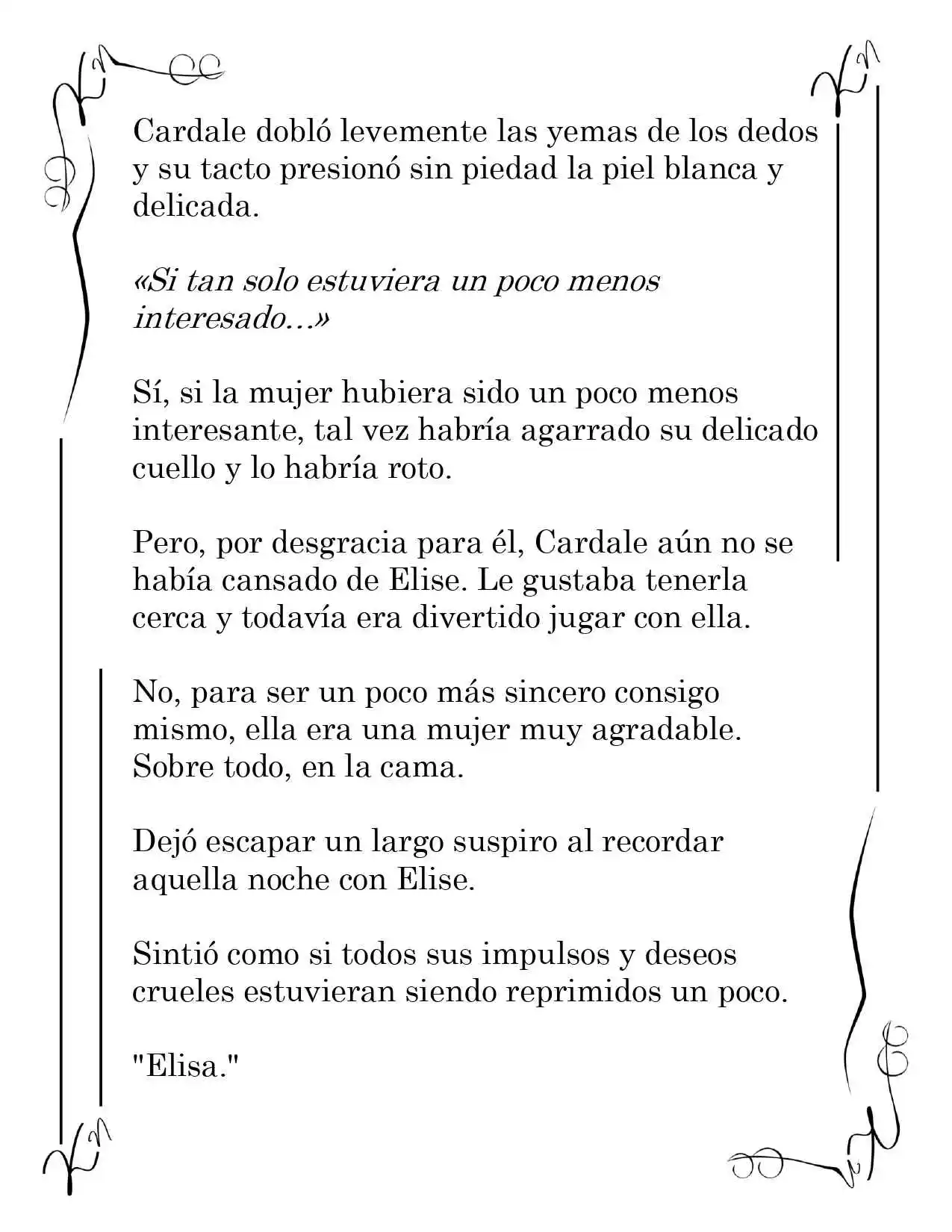 Cardale dobló levemente las yemas de los dedos y su tacto presionó sin piedad la piel blanca y delicada.

«Si tan solo estuviera un poco menos interesado…»

Sí, si la mujer hubiera sido un poco menos interesante, tal vez habría agarrado su delicado cuello y lo habría roto.

Pero, por desgracia para él, Cardale aún no se había cansado de Elise. Le gustaba tenerla cerca y todavía era divertido jugar con ella.

No, para ser un poco más sincero consigo mismo, ella era una mujer muy agradable. Sobre todo, en la cama.

Dejó escapar un largo suspiro al recordar aquella noche con Elise.

Sintió como si todos sus impulsos y deseos crueles estuvieran siendo reprimidos un poco.

"Elisa."